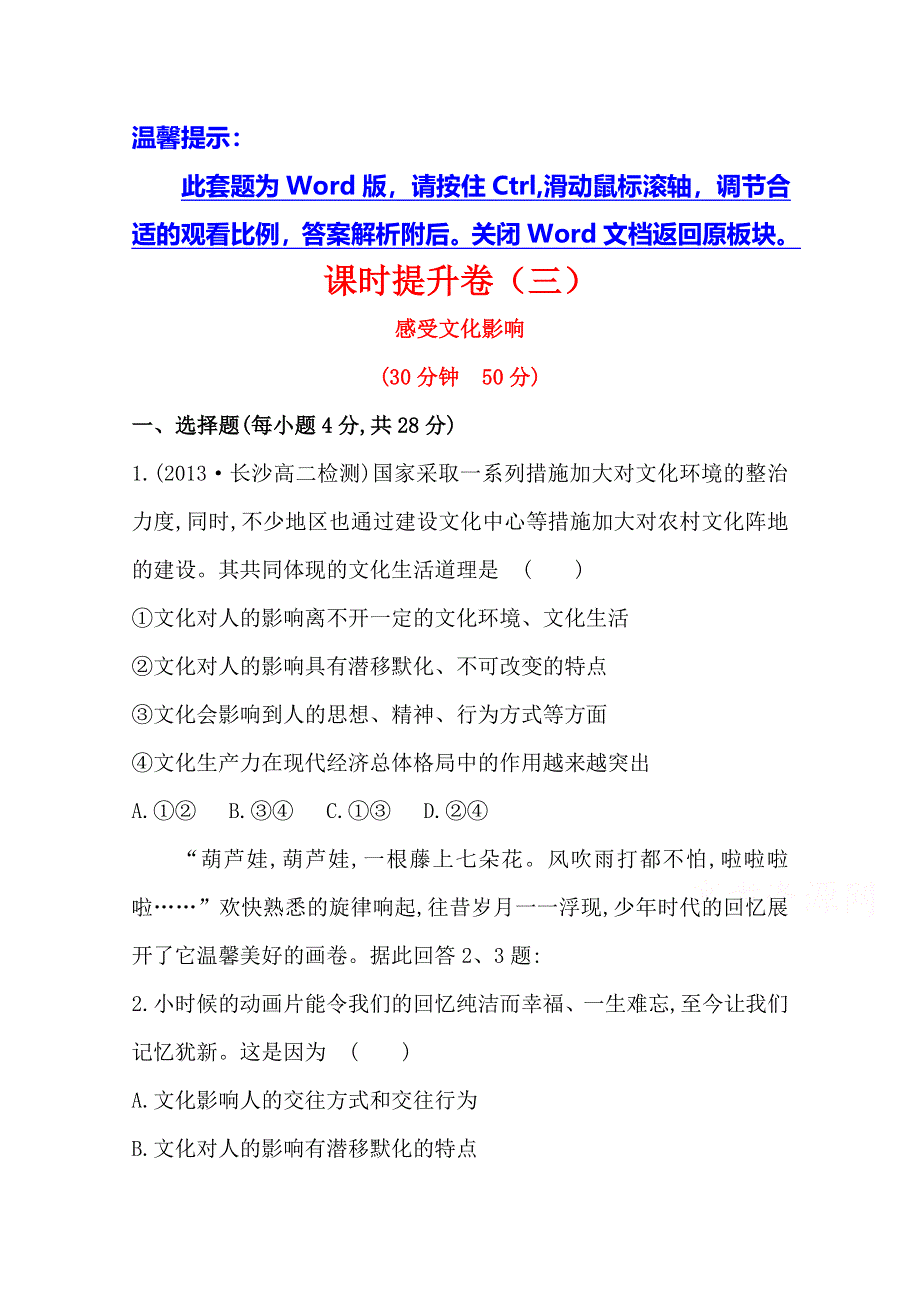 温馨提示：

此套题为 Word 版，请按住 Ctrl,滑动鼠标滚轴，调节合适的观看比例，答案解析附后。关闭 Word 文档返回原板块。

课时提升卷（三）

感受文化影响

(30 分钟　50 分)

一、选择题(每小题 4 分,共 28 分)

1.(2013·长沙高二检测)国家采取一系列措施加大对文化环境的整治力度,同时,不少地区也通过建设文化中心等措施加大对农村文化阵地的建设。其共同体现的文化生活道理是　(　　)

①文化对人的影响离不开一定的文化环境、文化生活

②文化对人的影响具有潜移默化、不可改变的特点

③文化会影响到人的思想、精神、行为方式等方面

④文化生产力在现代经济总体格局中的作用越来越突出

A.①②　B.③④　C.①③　D.②④

“葫芦娃,葫芦娃,一根藤上七朵花。风吹雨打都不怕,啦啦啦啦……”欢快熟悉的旋律响起,往昔岁月一一浮现,少年时代的回忆展开了它温馨美好的画卷。据此回答 2、3 题:

2.小时候的动画片能令我们的回忆纯洁而幸福、一生难忘,至今让我们记忆犹新。这是因为　(　　)

A.文化影响人的交往方式和交往行为

B.文化对人的影响有潜移默化的特点